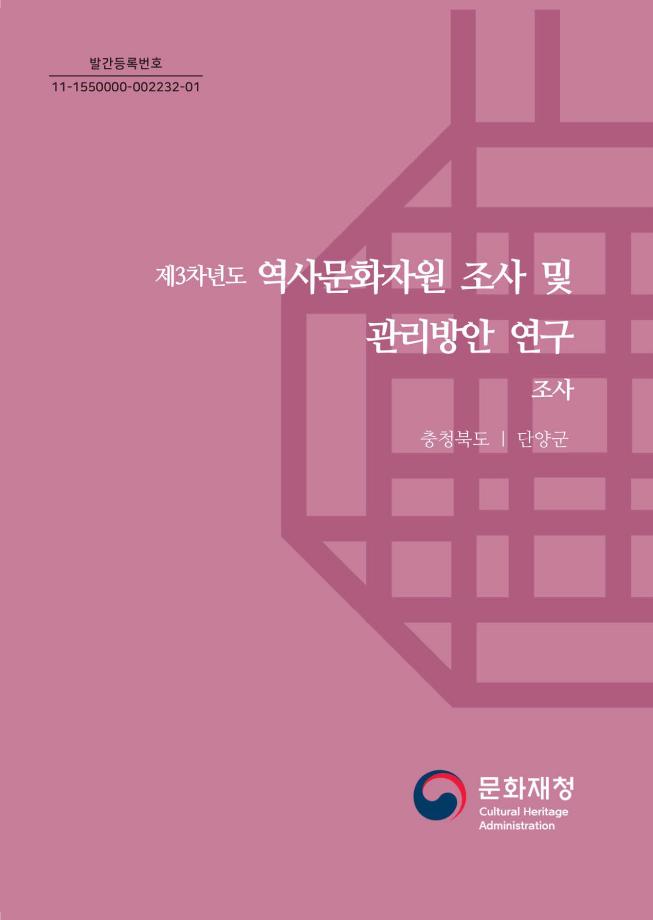 발간등록번호
11-1550000-002232-01

제3차년도 역사문화자원 조사 및 관리방안 연구

조사

충청북도 | 단양군

문화재청
Cultural Heritage Administration